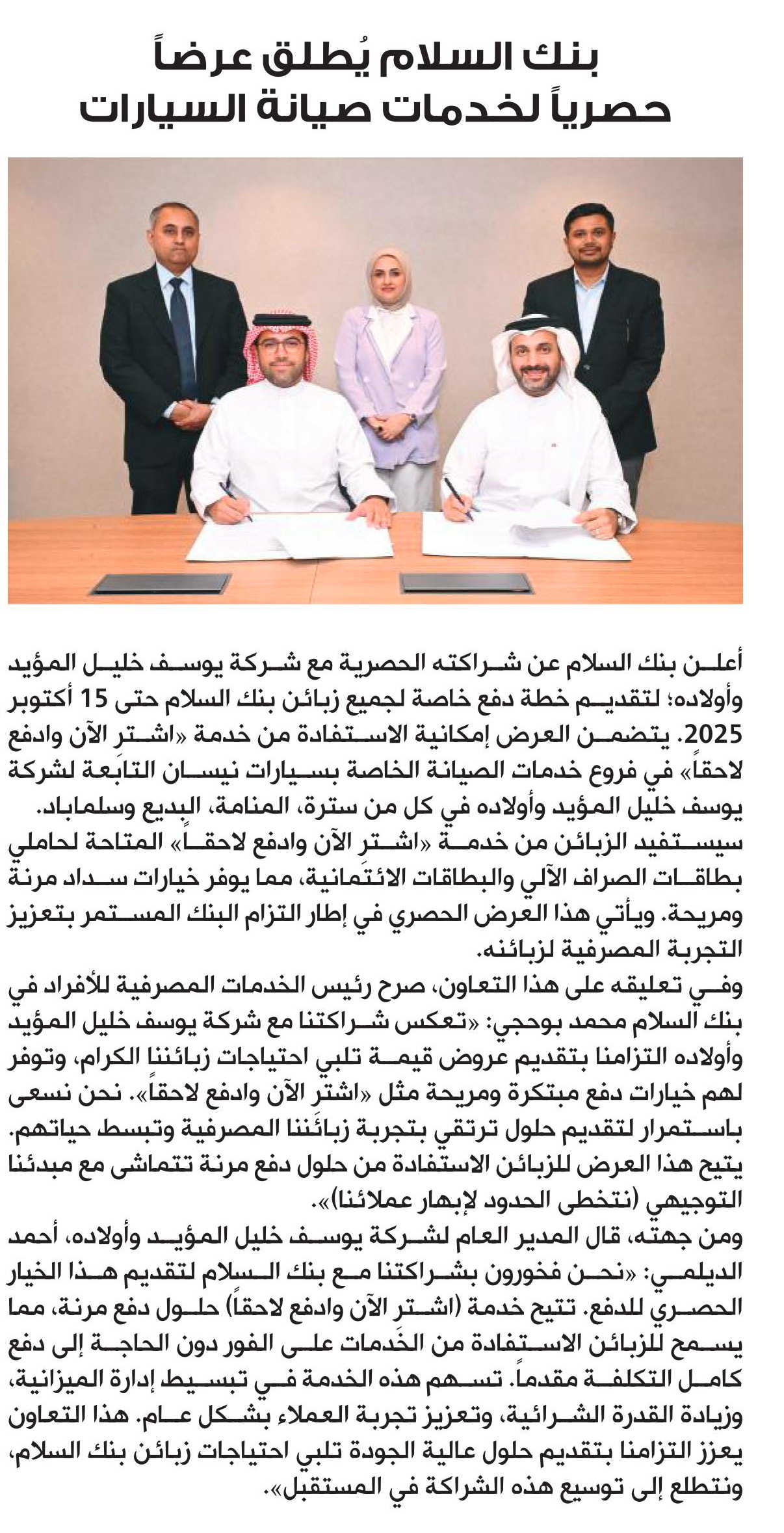 بنك السلام يُطلق عرضاً حصرياً لخدمات صيانة السيارات

أعلن بنك السلام عن شراكته الحصرية مع شركة يوسف خليل المؤيد وأولاده؛ لتقديم خطة دفع خاصة لجميع زبائن بنك السلام حتى 15 أكتوبر 2025. يتضمن العرض إمكانية الاستفادة من خدمة «اشترِ الآن وادفع لاحقاً» في فروع خدمات الصيانة الخاصة بسيارات نيسان التابعة لشركة يوسف خليل المؤيد وأولاده في كل من سترة، المنامة، البديع وسلماباد. سيستفيد الزبائن من خدمة «اشترِ الآن وادفع لاحقاً» المتاحة لحاملي بطاقات الصراف الآلي والبطاقات الائتمانية، مما يوفر خيارات سداد مرنة ومريحة. ويأتي هذا العرض الحصري في إطار التزام البنك المستمر بتعزيز التجربة المصرفية لزبائنه.

وفي تعليقه على هذا التعاون، صرح رئيس الخدمات المصرفية للأفراد في بنك السلام محمد بوحجي: «تعكس شراكتنا مع شركة يوسف خليل المؤيد وأولاده التزامنا بتقديم عروض قيمة تلبي احتياجات زبائننا الكرام، وتوفر لهم خيارات دفع مبتكرة ومريحة مثل «اشترِ الآن وادفع لاحقاً». نحن نسعى باستمرار لتقديم حلول ترتقي بتجربة زبائننا المصرفية وتبسط حياتهم. يتيح هذا العرض للزبائن الاستفادة من حلول دفع مرنة تتماشى مع مبدئنا التوجيهي (نتخطى الحدود لإبهار عملائنا)».

ومن جهته، قال المدير العام لشركة يوسف خليل المؤيد وأولاده، أحمد الديلمي: «نحن فخورون بشراكتنا مع بنك السلام لتقديم هذا الخيار الحصري للدفع. تتيح خدمة (اشترِ الآن وادفع لاحقاً) حلول دفع مرنة، مما يسمح للزبائن الاستفادة من الخدمات على الفور دون الحاجة إلى دفع كامل التكلفة مقدماً. تسهم هذه الخدمة في تبسيط إدارة الميزانية، وزيادة القدرة الشرائية، وتعزيز تجربة العملاء بشكل عام. هذا التعاون يعزز التزامنا بتقديم حلول عالية الجودة تلبي احتياجات زبائن بنك السلام، ونتطلع إلى توسيع هذه الشراكة في المستقبل».